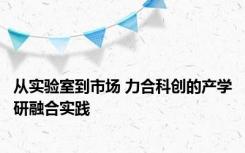 从实验室到市场 力合科创的产学研融合实践